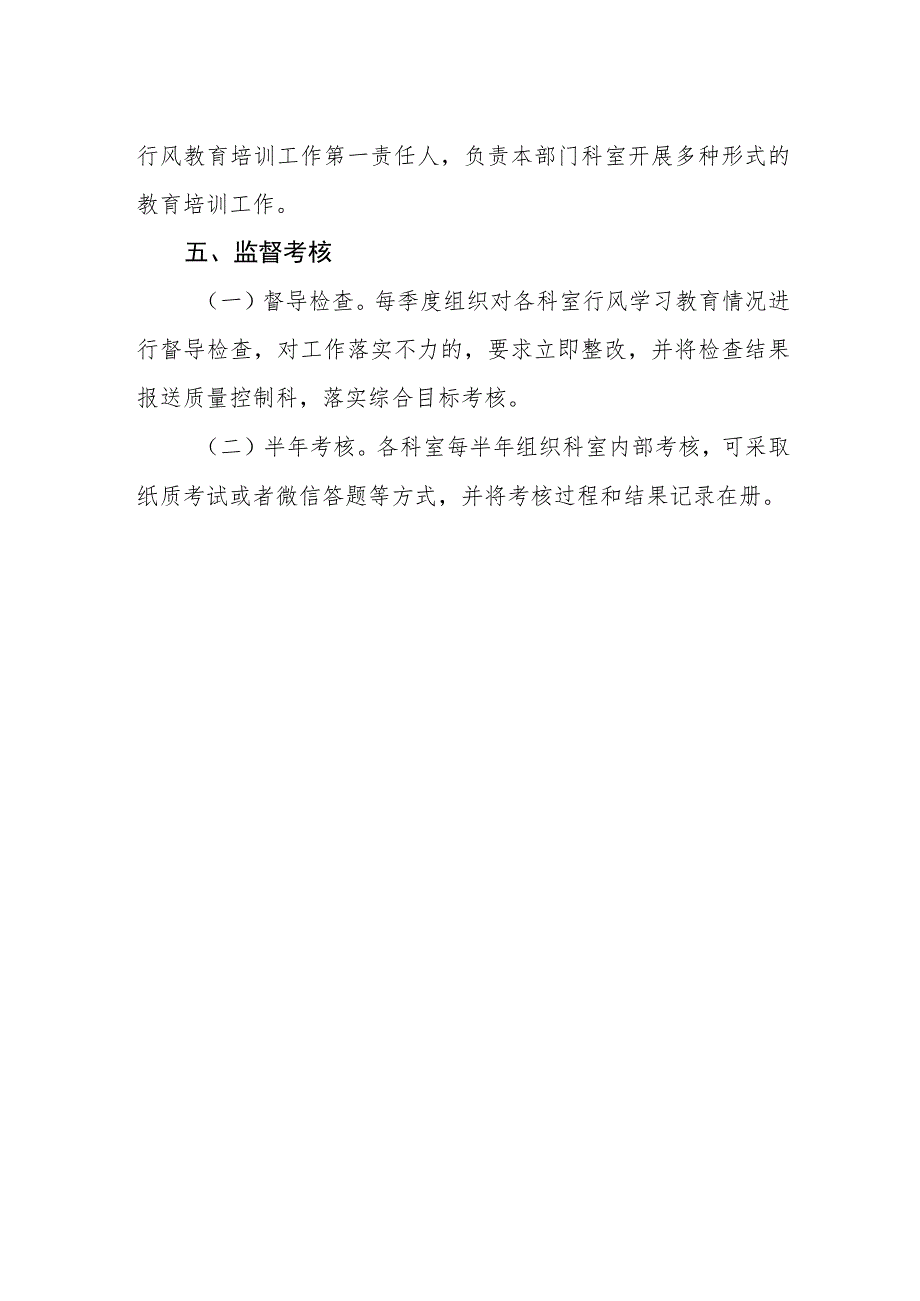 行风教育培训工作第一责任人，负责本部门科室开展多种形式的教育培训工作。

五、监督考核

（一）督导检查。每季度组织对各科室行风学习教育情况进行督导检查，对工作落实不力的，要求立即整改，并将检查结果报送质量控制科，落实综合目标考核。

（二）半年考核。各科室每半年组织科室内部考核，可采取纸质考试或者微信答题等方式，并将考核过程和结果记录在册。